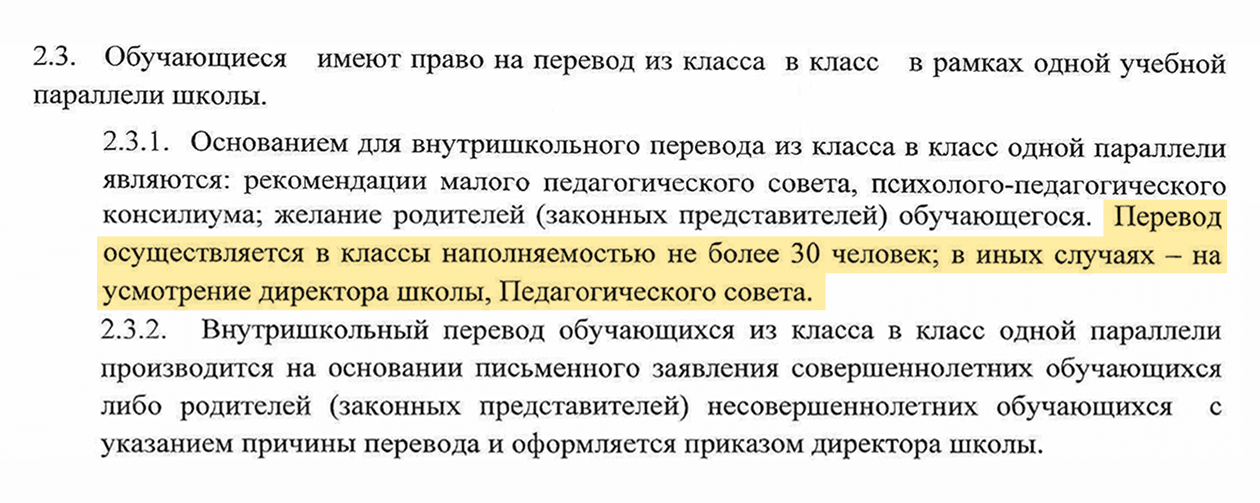 2.3. Обучающиеся имеют право на перевод из класса в класс в рамках одной учебной параллели школы.

2.3.1. Основанием для внутришкольного перевода из класса в класс одной параллели являются: рекомендации малого педагогического совета, психолого-педагогического консилиума; желание родителей (законных представителей) обучающегося. Перевод осуществляется в классы наполняемостью не более 30 человек; в иных случаях – на усмотрение директора школы, Педагогического совета.

2.3.2. Внутришкольный перевод обучающихся из класса в класс одной параллели производится на основании письменного заявления совершеннолетних обучающихся либо родителей (законных представителей) несовершеннолетних обучающихся с указанием причины перевода и оформляется приказом директора школы.